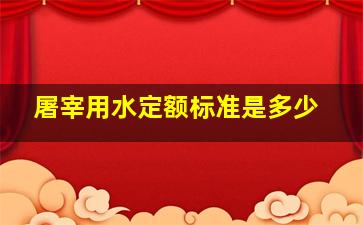 屠宰用水定额标准是多少